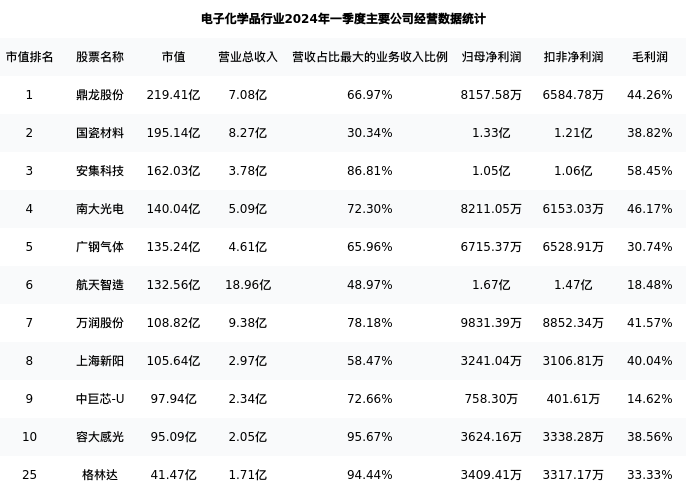 电子化学品行业2024年一季度主要公司经营数据统计

| 市值排名 | 股票名称 | 市值 | 营业总收入 | 营收占比最大的业务收入比例 | 归母净利润 | 扣非净利润 | 毛利润 |
|---|---|---|---|---|---|---|---|
| 1 | 鼎龙股份 | 219.41亿 | 7.08亿 | 66.97% | 8157.58万 | 6584.78万 | 44.26% |
| 2 | 国瓷材料 | 195.14亿 | 8.27亿 | 30.34% | 1.33亿 | 1.21亿 | 38.82% |
| 3 | 安集科技 | 162.03亿 | 3.78亿 | 86.81% | 1.05亿 | 1.06亿 | 58.45% |
| 4 | 南大光电 | 140.04亿 | 5.09亿 | 72.30% | 8211.05万 | 6153.03万 | 46.17% |
| 5 | 广钢气体 | 135.24亿 | 4.61亿 | 65.96% | 6715.37万 | 6528.91万 | 30.74% |
| 6 | 航天智造 | 132.56亿 | 18.96亿 | 48.97% | 1.67亿 | 1.47亿 | 18.48% |
| 7 | 万润股份 | 108.82亿 | 9.38亿 | 78.18% | 9831.39万 | 8852.34万 | 41.57% |
| 8 | 上海新阳 | 105.64亿 | 2.97亿 | 58.47% | 3241.04万 | 3106.81万 | 40.04% |
| 9 | 中巨芯-U | 97.94亿 | 2.34亿 | 72.66% | 758.30万 | 401.61万 | 14.62% |
| 10 | 容大感光 | 95.09亿 | 2.05亿 | 95.67% | 3624.16万 | 3338.28万 | 38.56% |
| 25 | 格林达 | 41.47亿 | 1.71亿 | 94.44% | 3409.41万 | 3317.17万 | 33.33% |